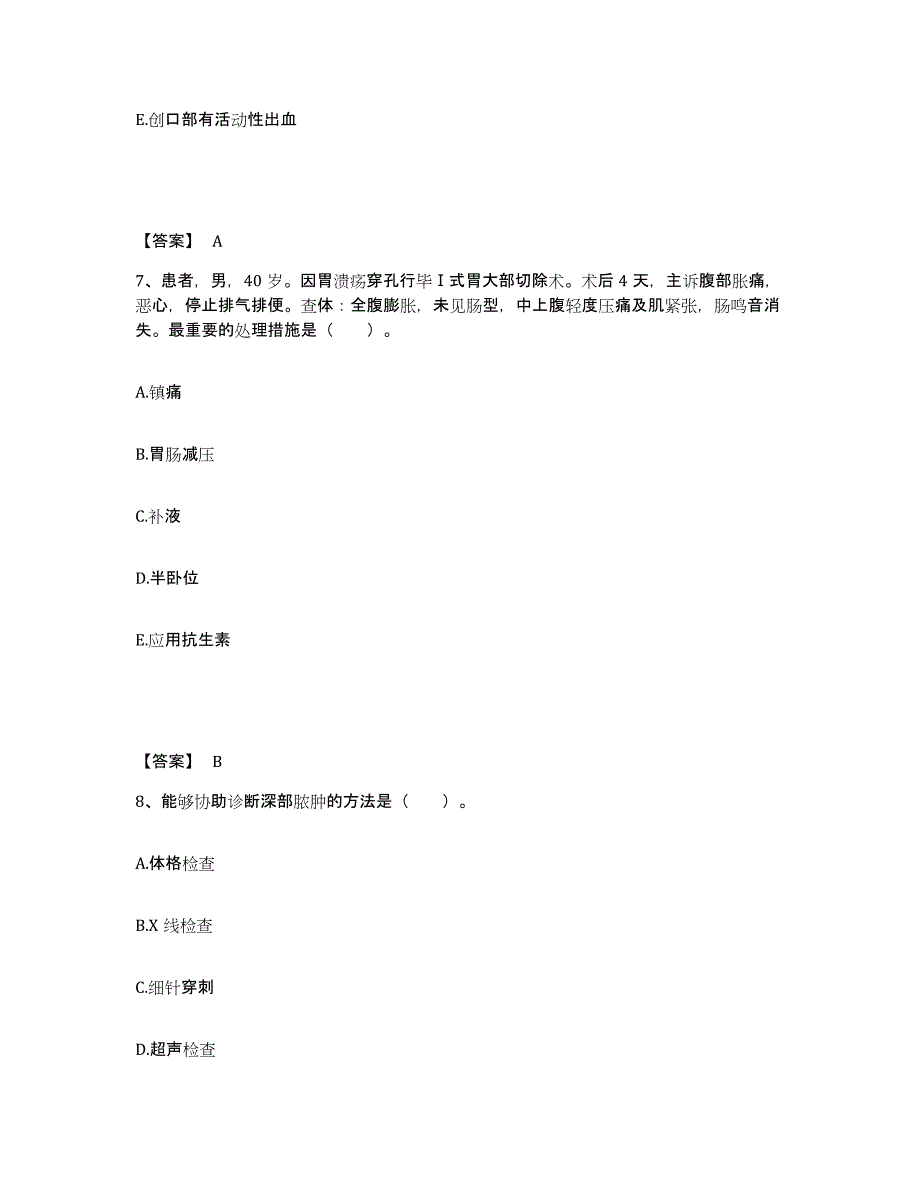 E.创口部有活动性出血

【答案】 A

7、患者，男，40 岁。因胃溃疡穿孔行毕 I 式胃大部切除术。术后 4 天，主诉腹部胀痛，恶心，停止排气排便。查体：全腹膨胀，未见肠型，中上腹轻度压痛及肌紧张，肠鸣音消失。最重要的处理措施是（　　）。

A.镇痛

B.胃肠减压

C.补液

D.半卧位

E.应用抗生素

【答案】 B

8、能够协助诊断深部脓肿的方法是（　　）。

A.体格检查

B.X 线检查

C.细针穿刺

D.超声检查